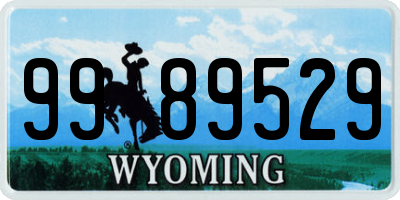 99 89529

®

WYOMING